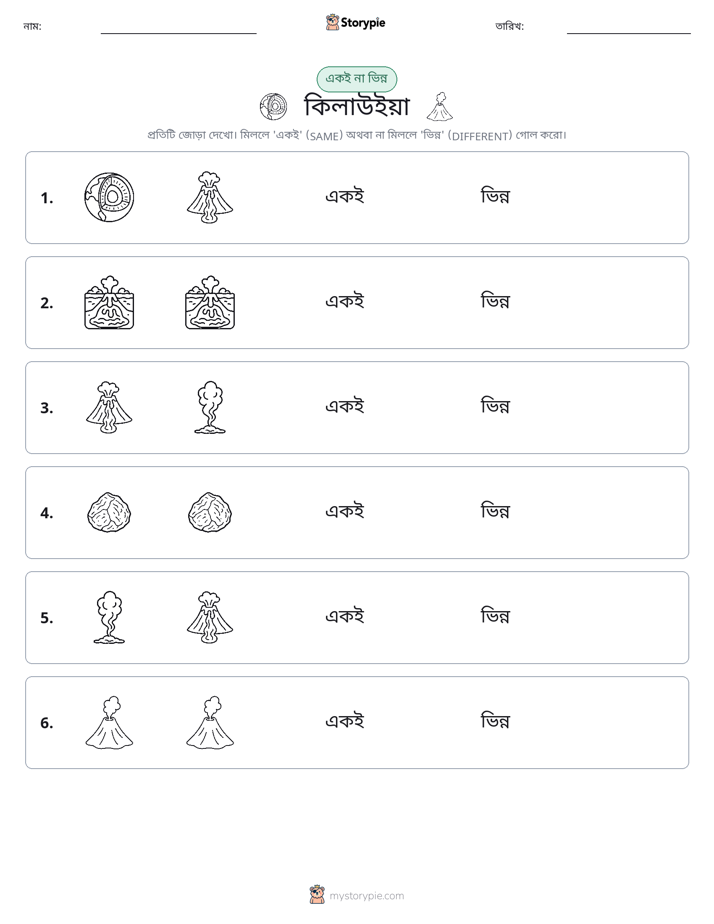 নাম: ____ Storypie তারিখ: ____

একই না ভিন্ন

কিলাউইয়া

প্রতিটি জোড়া দেখো। মিললে 'একই' (SAME) অথবা না মিললে 'ভিন্ন' (DIFFERENT) গোল করো।

1. একই ভিন্ন

2. একই ভিন্ন

3. একই ভিন্ন

4. একই ভিন্ন

5. একই ভিন্ন

6. একই ভিন্ন

mystorypie.com